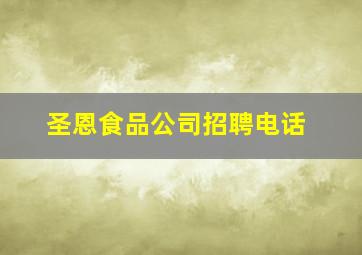 圣恩食品公司招聘电话